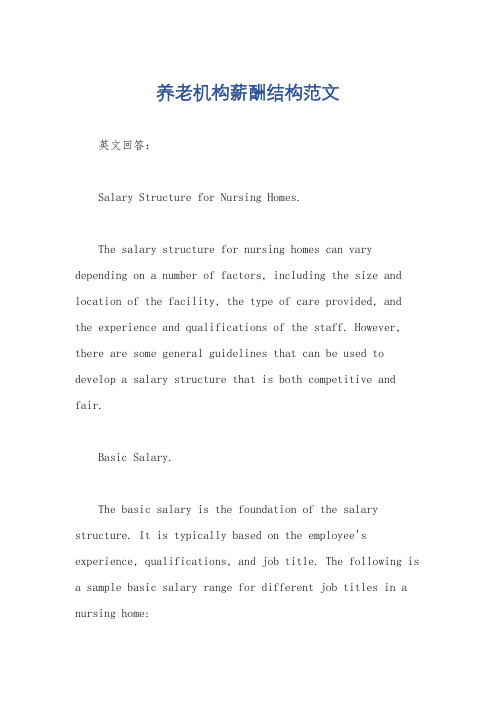 养老机构薪酬结构范文

英文回答：

Salary Structure for Nursing Homes.

The salary structure for nursing homes can vary depending on a number of factors, including the size and location of the facility, the type of care provided, and the experience and qualifications of the staff. However, there are some general guidelines that can be used to develop a salary structure that is both competitive and fair.

Basic Salary.

The basic salary is the foundation of the salary structure. It is typically based on the employee's experience, qualifications, and job title. The following is a sample basic salary range for different job titles in a nursing home: